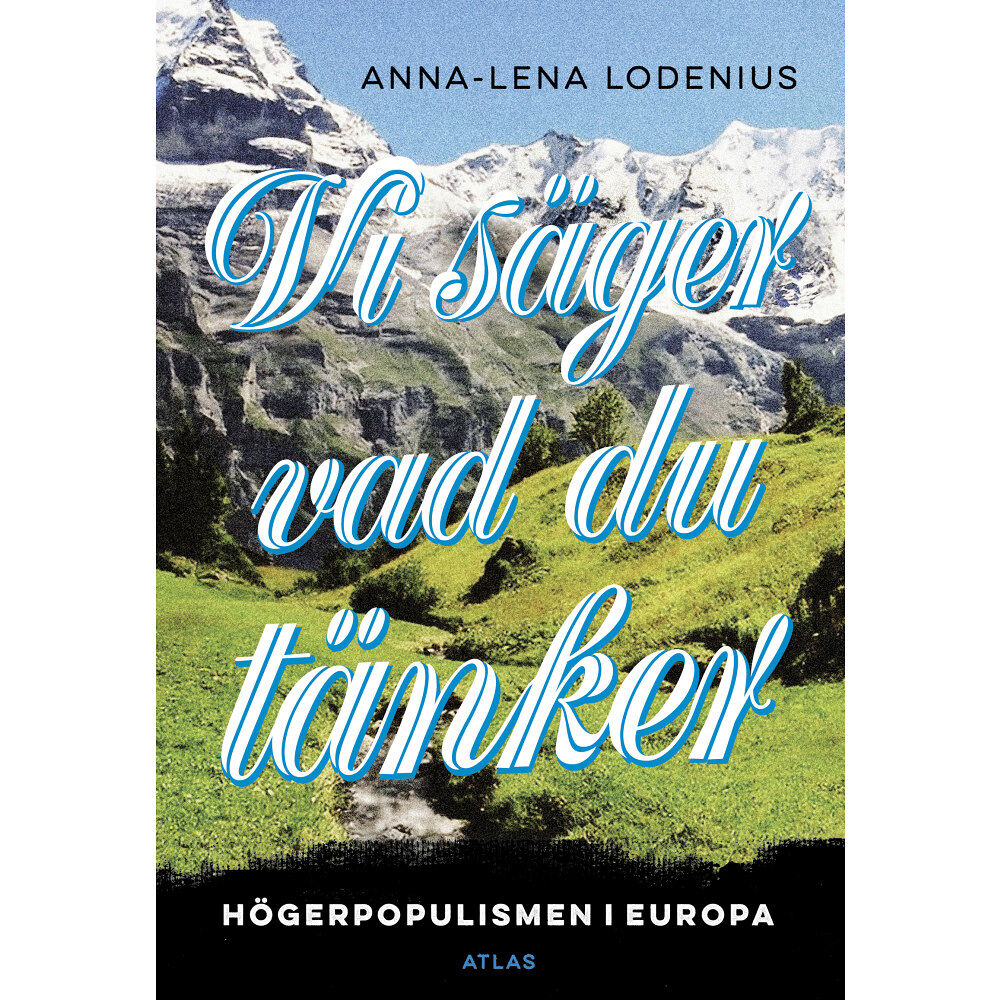 ANNA-LENA LODENIUS

Vi säger vad du tänker

HÖGERPOPULISMEN I EUROPA

ATLAS